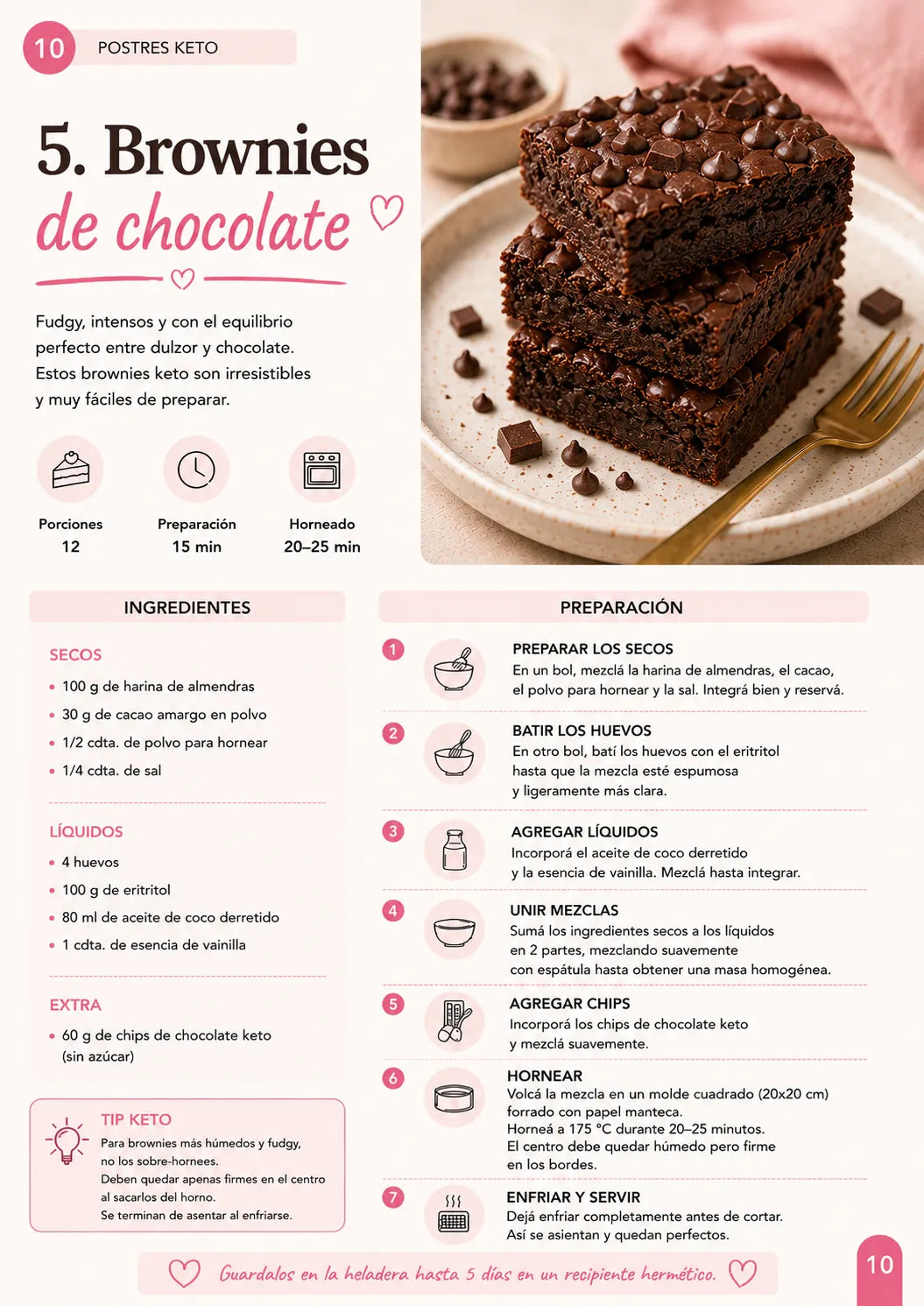 10 POSTRES KETO

5. Brownies de chocolate

Fudgy, intensos y con el equilibrio perfecto entre dulzor y chocolate. Estos brownies keto son irresistibles y muy fáciles de preparar.

Porciones
12

Preparación
15 min

Horneado
20–25 min

INGREDIENTES

SECOS
• 100 g de harina de almendras
• 30 g de cacao amargo en polvo
• 1/2 cdta. de polvo para hornear
• 1/4 cdta. de sal

LÍQUIDOS
• 4 huevos
• 100 g de eritritol
• 80 ml de aceite de coco derretido
• 1 cdta. de esencia de vainilla

EXTRA
• 60 g de chips de chocolate keto (sin azúcar)

TIP KETO
Para brownies más húmedos y fudgy, no los sobre-hornees.
Deben quedar apenas firmes en el centro al sacarlos del horno.
Se terminan de asentar al enfriarse.

PREPARACIÓN

1 PREPARAR LOS SECOS
En un bol, mezclá la harina de almendras, el cacao, el polvo para hornear y la sal. Integrá bien y reservá.

2 BATIR LOS HUEVOS
En otro bol, batí los huevos con el eritritol hasta que la mezcla esté espumosa y ligeramente más clara.

3 AGREGAR LÍQUIDOS
Incorporá el aceite de coco derretido y la esencia de vainilla. Mezclá hasta integrar.

4 UNIR MEZCLAS
Sumá los ingredientes secos a los líquidos en 2 partes, mezclando suavemente con espátula hasta obtener una masa homogénea.

5 AGREGAR CHIPS
Incorporá los chips de chocolate keto y mezclá suavemente.

6 HORNEAR
Volcá la mezcla en un molde cuadrado (20x20 cm) forrado con papel manteca.
Horneá a 175 °C durante 20–25 minutos.
El centro debe quedar húmedo pero firme en los bordes.

7 ENFRIAR Y SERVIR
Dejá enfriar completamente antes de cortar.
Así se asientan y quedan perfectos.

Guardalos en la heladera hasta 5 días en un recipiente hermético.

10